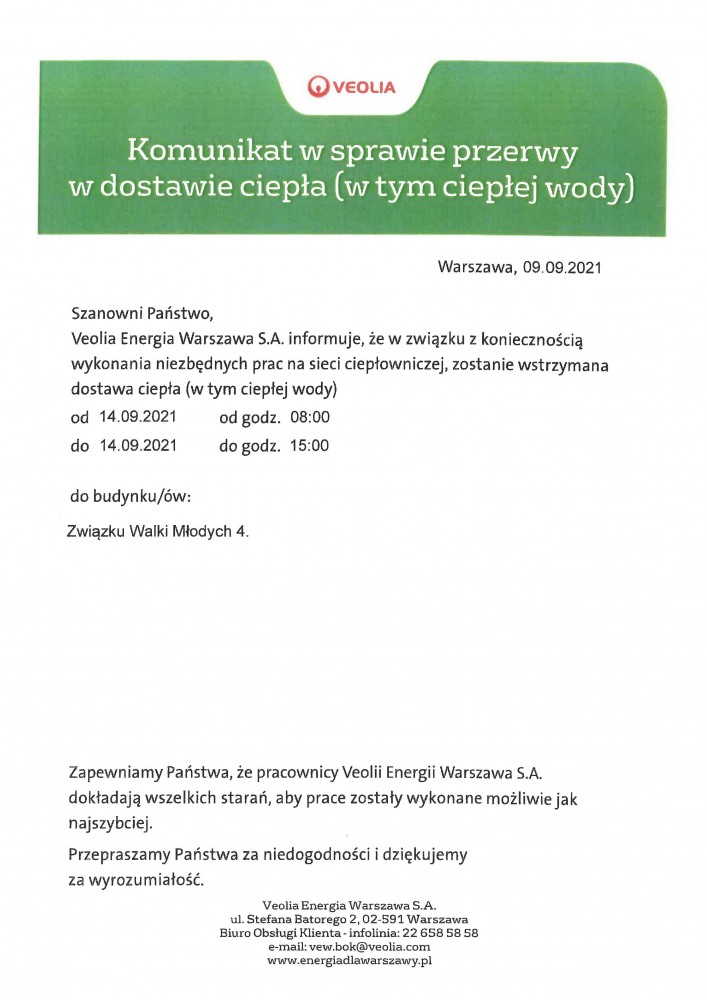 VEOLIA

Komunikat w sprawie przerwy w dostawie ciepła (w tym ciepłej wody)

Warszawa, 09.09.2021

Szanowni Państwo,
Veolia Energia Warszawa S.A. informuje, że w związku z koniecznością wykonania niezbędnych prac na sieci ciepłowniczej, zostanie wstrzymana dostawa ciepła (w tym ciepłej wody)
od 14.09.2021 od godz. 08:00
do 14.09.2021 do godz. 15:00

do budynku/ów:

Związku Walki Młodych 4.

Zapewniamy Państwa, że pracownicy Veolii Energii Warszawa S.A. dokładają wszelkich starań, aby prace zostały wykonane możliwie jak najszybciej.

Przepraszamy Państwa za niedogodności i dziękujemy za wyrozumiałość.

Veolia Energia Warszawa S.A.
ul. Stefana Batorego 2, 02-591 Warszawa
Biuro Obsługi Klienta - infolinia: 22 658 58 58
e-mail: vew.bok@veolia.com
www.energiadlawarszawy.pl